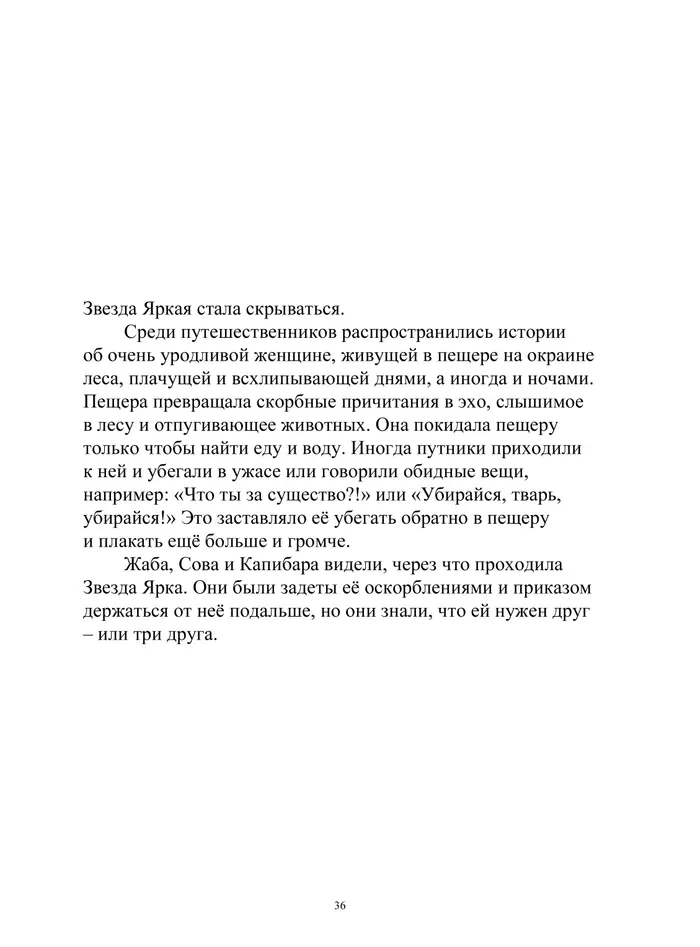 Звезда Яркая стала скрываться.

Среди путешественников распространились истории об очень уродливой женщине, живущей в пещере на окраине леса, плачущей и всхлипывающей днями, а иногда и ночами. Пещера превращала скорбные причитания в эхо, слышимое в лесу и отпугивающее животных. Она покидала пещеру только чтобы найти еду и воду. Иногда путники приходили к ней и убегали в ужасе или говорили обидные вещи, например: «Что ты за существо?!» или «Убирайся, тварь, убирайся!» Это заставляло её убегать обратно в пещеру и плакать ещё больше и громче.

Жаба, Сова и Капибара видели, через что проходила Звезда Ярка. Они были задеты её оскорблениями и приказом держаться от неё подальше, но они знали, что ей нужен друг – или три друга.

36